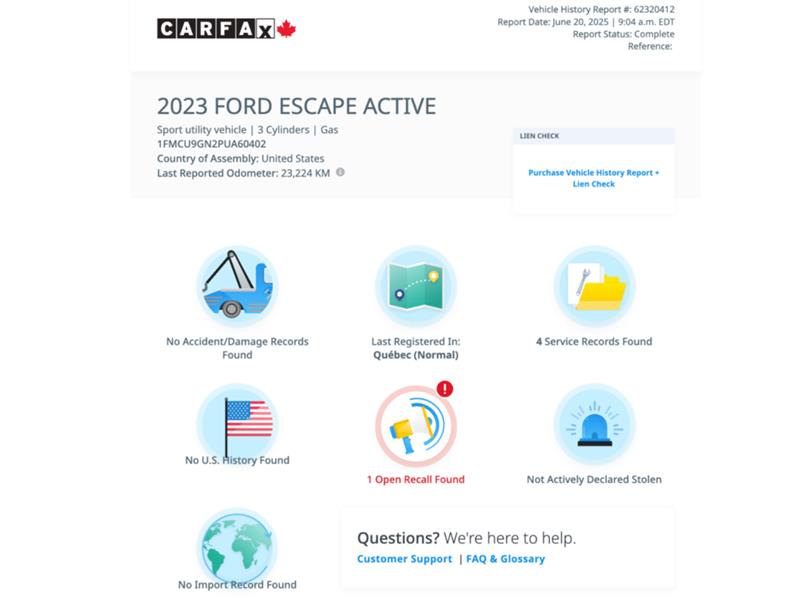 CARFAX

Vehicle History Report #: 62320412
Report Date: June 20, 2025 | 9:04 a.m. EDT
Report Status: Complete
Reference:

2023 FORD ESCAPE ACTIVE

Sport utility vehicle | 3 Cylinders | Gas
1FMCU9GN2PUA60402
Country of Assembly: United States
Last Reported Odometer: 23,224 KM

LIEN CHECK

Purchase Vehicle History Report + Lien Check

No Accident/Damage Records Found

Last Registered In: Québec (Normal)

4 Service Records Found

No U.S. History Found

1 Open Recall Found

Not Actively Declared Stolen

No Import Record Found

Questions? We're here to help.
Customer Support | FAQ & Glossary